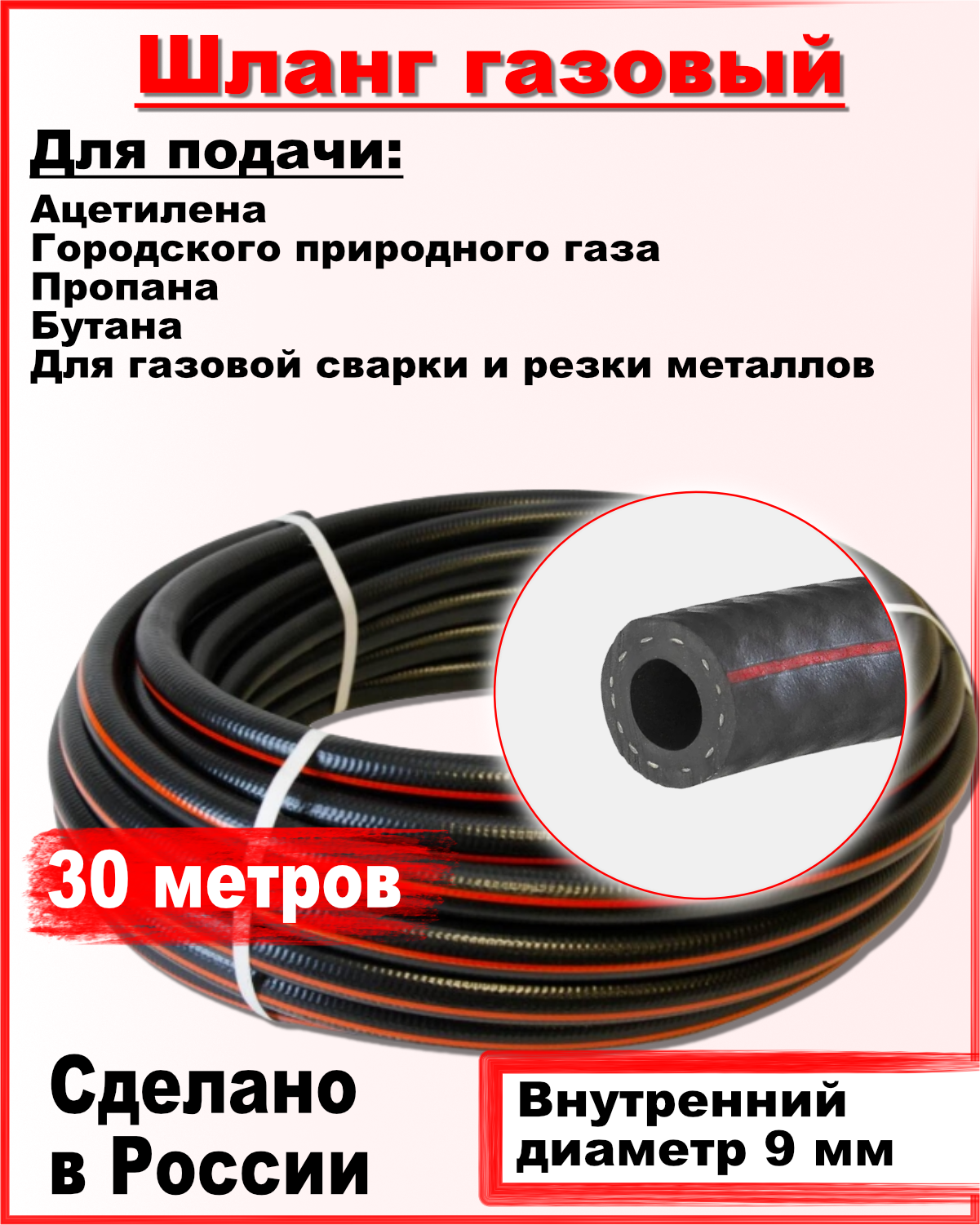 Шланг газовый

Для подачи:

Ацетилена
Городского природного газа
Пропана
Бутана
Для газовой сварки и резки металлов

30 метров

Сделано в России

Внутренний диаметр 9 мм